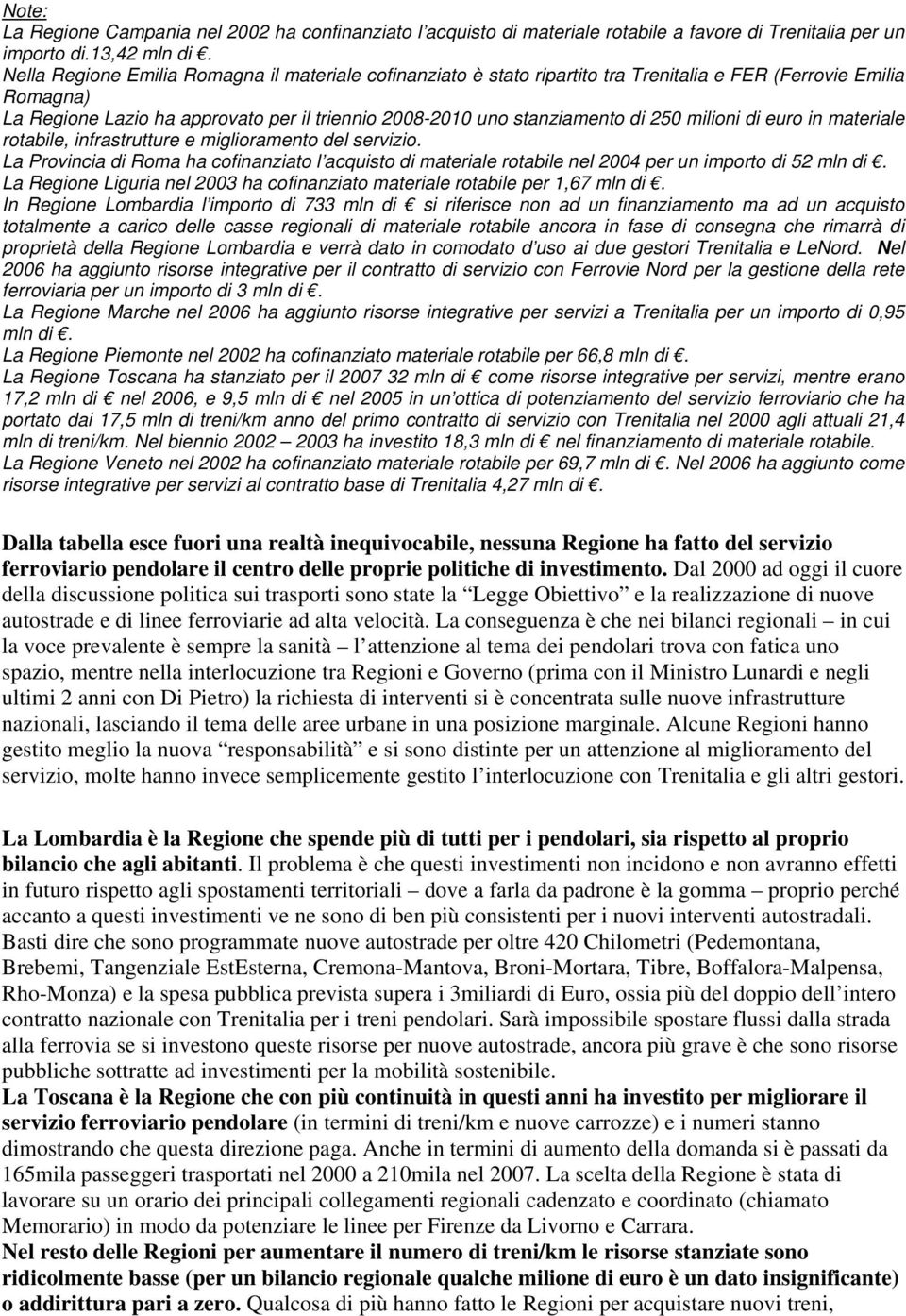 Note:
La Regione Campania nel 2002 ha confinanziato l'acquisto di materiale rotabile a favore di Trenitalia per un importo di.13,42 mln di €.
Nella Regione Emilia Romagna il materiale cofinanziato è stato ripartito tra Trenitalia e FER (Ferrovie Emilia Romagna)
La Regione Lazio ha approvato per il triennio 2008-2010 uno stanziamento di 250 milioni di euro in materiale rotabile, infrastrutture e miglioramento del servizio.
La Provincia di Roma ha cofinanziato l'acquisto di materiale rotabile nel 2004 per un importo di 52 mln di €.
La Regione Liguria nel 2003 ha cofinanziato materiale rotabile per 1,67 mln di €.
In Regione Lombardia l'importo di 733 mln di € si riferisce non ad un finanziamento ma ad un acquisto totalmente a carico delle casse regionali di materiale rotabile ancora in fase di consegna che rimarrà di proprietà della Regione Lombardia e verrà dato in comodato d'uso ai due gestori Trenitalia e LeNord. Nel 2006 ha aggiunto risorse integrative per il contratto di servizio con Ferrovie Nord per la gestione della rete ferroviaria per un importo di 3 mln di €.
La Regione Marche nel 2006 ha aggiunto risorse integrative per servizi a Trenitalia per un importo di 0,95 mln di €.
La Regione Piemonte nel 2002 ha cofinanziato materiale rotabile per 66,8 mln di €.
La Regione Toscana ha stanziato per il 2007 32 mln di € come risorse integrative per servizi, mentre erano 17,2 mln di € nel 2006, e 9,5 mln di € nel 2005 in un'ottica di potenziamento del servizio ferroviario che ha portato dai 17,5 mln di treni/km anno del primo contratto di servizio con Trenitalia nel 2000 agli attuali 21,4 mln di treni/km. Nel biennio 2002 – 2003 ha investito 18,3 mln di € nel finanziamento di materiale rotabile.
La Regione Veneto nel 2002 ha cofinanziato materiale rotabile per 69,7 mln di €. Nel 2006 ha aggiunto come risorse integrative per servizi al contratto base di Trenitalia 4,27 mln di €.

Dalla tabella esce fuori una realtà inequivocabile, nessuna Regione ha fatto del servizio ferroviario pendolare il centro delle proprie politiche di investimento. Dal 2000 ad oggi il cuore della discussione politica sui trasporti sono state la "Legge Obiettivo" e la realizzazione di nuove autostrade e di linee ferroviarie ad alta velocità. La conseguenza è che nei bilanci regionali – in cui la voce prevalente è sempre la sanità – l'attenzione al tema dei pendolari trova con fatica uno spazio, mentre nella interlocuzione tra Regioni e Governo (prima con il Ministro Lunardi e negli ultimi 2 anni con Di Pietro) la richiesta di interventi si è concentrata sulle nuove infrastrutture nazionali, lasciando il tema delle aree urbane in una posizione marginale. Alcune Regioni hanno gestito meglio la nuova "responsabilità" e si sono distinte per un attenzione al miglioramento del servizio, molte hanno invece semplicemente gestito l'interlocuzione con Trenitalia e gli altri gestori.

La Lombardia è la Regione che spende più di tutti per i pendolari, sia rispetto al proprio bilancio che agli abitanti. Il problema è che questi investimenti non incidono e non avranno effetti in futuro rispetto agli spostamenti territoriali – dove a farla da padrone è la gomma – proprio perché accanto a questi investimenti ve ne sono di ben più consistenti per i nuovi interventi autostradali. Basti dire che sono programmate nuove autostrade per oltre 420 Chilometri (Pedemontana, Brebemi, Tangenziale EstEsterna, Cremona-Mantova, Broni-Mortara, Tibre, Boffalora-Malpensa, Rho-Monza) e la spesa pubblica prevista supera i 3miliardi di Euro, ossia più del doppio dell'intero contratto nazionale con Trenitalia per i treni pendolari. Sarà impossibile spostare flussi dalla strada alla ferrovia se si investono queste risorse per nuove autostrade, ancora più grave è che sono risorse pubbliche sottratte ad investimenti per la mobilità sostenibile.
La Toscana è la Regione che con più continuità in questi anni ha investito per migliorare il servizio ferroviario pendolare (in termini di treni/km e nuove carrozze) e i numeri stanno dimostrando che questa direzione paga. Anche in termini di aumento della domanda si è passati da 165mila passeggeri trasportati nel 2000 a 210mila nel 2007. La scelta della Regione è stata di lavorare su un orario dei principali collegamenti regionali cadenzato e coordinato (chiamato Memorario) in modo da potenziare le linee per Firenze da Livorno e Carrara.
Nel resto delle Regioni per aumentare il numero di treni/km le risorse stanziate sono ridicolmente basse (per un bilancio regionale qualche milione di euro è un dato insignificante) o addirittura pari a zero. Qualcosa di più hanno fatto le Regioni per acquistare nuovi treni,